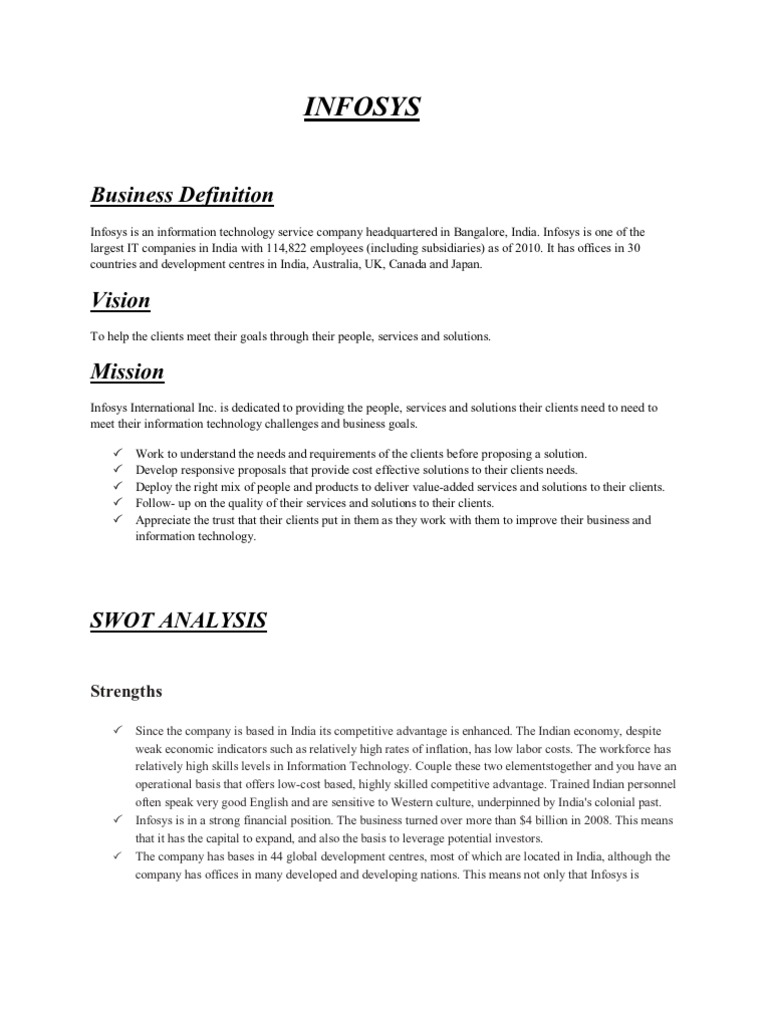 INFOSYS

Business Definition

Infosys is an information technology service company headquartered in Bangalore, India. Infosys is one of the largest IT companies in India with 114,822 employees (including subsidiaries) as of 2010. It has offices in 30 countries and development centres in India, Australia, UK, Canada and Japan.

Vision

To help the clients meet their goals through their people, services and solutions.

Mission

Infosys International Inc. is dedicated to providing the people, services and solutions their clients need to need to meet their information technology challenges and business goals.

✓ Work to understand the needs and requirements of the clients before proposing a solution.
✓ Develop responsive proposals that provide cost effective solutions to their clients needs.
✓ Deploy the right mix of people and products to deliver value-added services and solutions to their clients.
✓ Follow- up on the quality of their services and solutions to their clients.
✓ Appreciate the trust that their clients put in them as they work with them to improve their business and information technology.

SWOT ANALYSIS

Strengths

✓ Since the company is based in India its competitive advantage is enhanced. The Indian economy, despite weak economic indicators such as relatively high rates of inflation, has low labor costs. The workforce has relatively high skills levels in Information Technology. Couple these two elementstogether and you have an operational basis that offers low-cost based, highly skilled competitive advantage. Trained Indian personnel often speak very good English and are sensitive to Western culture, underpinned by India's colonial past.
✓ Infosys is in a strong financial position. The business turned over more than $4 billion in 2008. This means that it has the capital to expand, and also the basis to leverage potential investors.
✓ The company has bases in 44 global development centres, most of which are located in India, although the company has offices in many developed and developing nations. This means not only that Infosys is